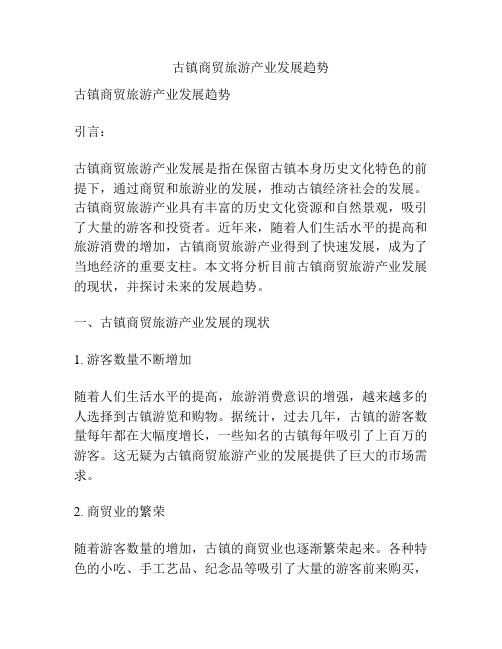 古镇商贸旅游产业发展趋势

古镇商贸旅游产业发展趋势

引言：

古镇商贸旅游产业发展是指在保留古镇本身历史文化特色的前提下，通过商贸和旅游业的发展，推动古镇经济社会的发展。古镇商贸旅游产业具有丰富的历史文化资源和自然景观，吸引了大量的游客和投资者。近年来，随着人们生活水平的提高和旅游消费的增加，古镇商贸旅游产业得到了快速发展，成为了当地经济的重要支柱。本文将分析目前古镇商贸旅游产业发展的现状，并探讨未来的发展趋势。

一、古镇商贸旅游产业发展的现状

1. 游客数量不断增加

随着人们生活水平的提高，旅游消费意识的增强，越来越多的人选择到古镇游览和购物。据统计，过去几年，古镇的游客数量每年都在大幅度增长，一些知名的古镇每年吸引了上百万的游客。这无疑为古镇商贸旅游产业的发展提供了巨大的市场需求。

2. 商贸业的繁荣

随着游客数量的增加，古镇的商贸业也逐渐繁荣起来。各种特色的小吃、手工艺品、纪念品等吸引了大量的游客前来购买，